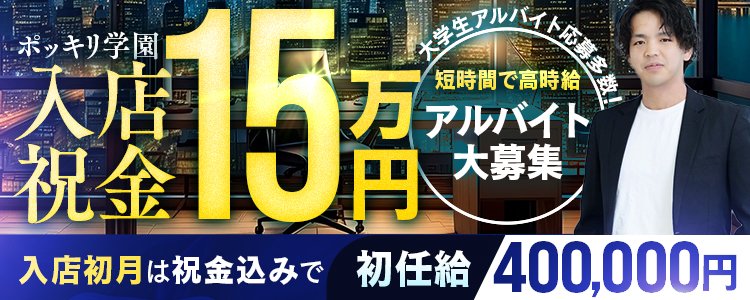 ポッキリ学園

入店祝金15万円

大学生アルバイト応募多数!

短時間で高時給

アルバイト大募集

入店初月は祝金込みで

初任給 400,000円